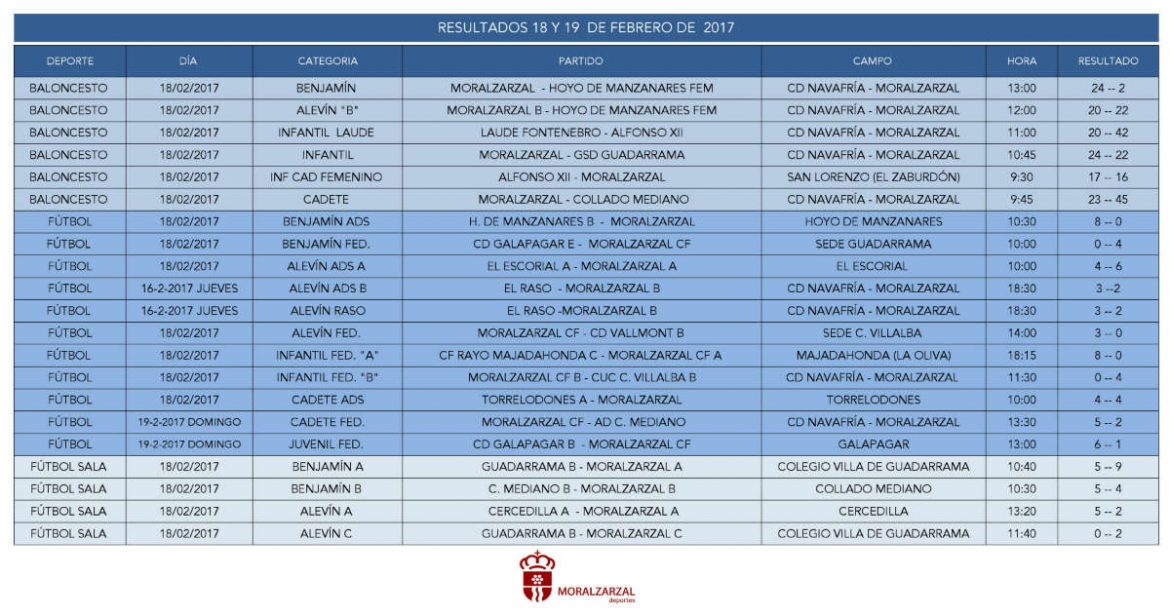 RESULTADOS 18 Y 19 DE FEBRERO DE 2017

| DEPORTE | DÍA | CATEGORIA | PARTIDO | CAMPO | HORA | RESULTADO |
|---|---|---|---|---|---|---|
| BALONCESTO | 18/02/2017 | BENJAMÍN | MORALZARZAL - HOYO DE MANZANARES FEM | CD NAVAFRÍA - MORALZARZAL | 13:00 | 24 -- 2 |
| BALONCESTO | 18/02/2017 | ALEVÍN "B" | MORALZARZAL B - HOYO DE MANZANARES FEM | CD NAVAFRÍA - MORALZARZAL | 12:00 | 20 -- 22 |
| BALONCESTO | 18/02/2017 | INFANTIL LAUDE | LAUDE FONTENEBRO - ALFONSO XII | CD NAVAFRÍA - MORALZARZAL | 11:00 | 20 -- 42 |
| BALONCESTO | 18/02/2017 | INFANTIL | MORALZARZAL - GSD GUADARRAMA | CD NAVAFRÍA - MORALZARZAL | 10:45 | 24 -- 22 |
| BALONCESTO | 18/02/2017 | INF CAD FEMENINO | ALFONSO XII - MORALZARZAL | SAN LORENZO (EL ZABURDÓN) | 9:30 | 17 -- 16 |
| BALONCESTO | 18/02/2017 | CADETE | MORALZARZAL - COLLADO MEDIANO | CD NAVAFRÍA - MORALZARZAL | 9:45 | 23 -- 45 |
| FÚTBOL | 18/02/2017 | BENJAMÍN ADS | H. DE MANZANARES B - MORALZARZAL | HOYO DE MANZANARES | 10:30 | 8 -- 0 |
| FÚTBOL | 18/02/2017 | BENJAMÍN FED. | CD GALAPAGAR E - MORALZARZAL CF | SEDE GUADARRAMA | 10:00 | 0 -- 4 |
| FÚTBOL | 18/02/2017 | ALEVÍN ADS A | EL ESCORIAL A - MORALZARZAL A | EL ESCORIAL | 10:00 | 4 -- 6 |
| FÚTBOL | 16-2-2017 JUEVES | ALEVÍN ADS B | EL RASO - MORALZARZAL B | CD NAVAFRÍA - MORALZARZAL | 18:30 | 3 --2 |
| FÚTBOL | 16-2-2017 JUEVES | ALEVÍN RASO | EL RASO -MORALZARZAL B | CD NAVAFRÍA - MORALZARZAL | 18:30 | 3 -- 2 |
| FÚTBOL | 18/02/2017 | ALEVÍN FED. | MORALZARZAL CF - CD VALLMONT B | SEDE C. VILLALBA | 14:00 | 3 -- 0 |
| FÚTBOL | 18/02/2017 | INFANTIL FED. "A" | CF RAYO MAJADAHONDA C - MORALZARZAL CF A | MAJADAHONDA (LA OLIVA) | 18:15 | 8 -- 0 |
| FÚTBOL | 18/02/2017 | INFANTIL FED. "B" | MORALZARZAL CF B - CUC C. VILLALBA B | CD NAVAFRÍA - MORALZARZAL | 11:30 | 0 -- 4 |
| FÚTBOL | 18/02/2017 | CADETE ADS | TORRELODONES A - MORALZARZAL | TORRELODONES | 10:00 | 4 -- 4 |
| FÚTBOL | 19-2-2017 DOMINGO | CADETE FED. | MORALZARZAL CF - AD C. MEDIANO | CD NAVAFRÍA - MORALZARZAL | 13:30 | 5 -- 2 |
| FÚTBOL | 19-2-2017 DOMINGO | JUVENIL FED. | CD GALAPAGAR B - MORALZARZAL CF | GALAPAGAR | 13:00 | 6 -- 1 |
| FÚTBOL SALA | 18/02/2017 | BENJAMÍN A | GUADARRAMA B - MORALZARZAL A | COLEGIO VILLA DE GUADARRAMA | 10:40 | 5 -- 9 |
| FÚTBOL SALA | 18/02/2017 | BENJAMÍN B | C. MEDIANO B - MORALZARZAL B | COLLADO MEDIANO | 10:30 | 5 -- 4 |
| FÚTBOL SALA | 18/02/2017 | ALEVÍN A | CERCEDILLA A - MORALZARZAL A | CERCEDILLA | 13:20 | 5 -- 2 |
| FÚTBOL SALA | 18/02/2017 | ALEVÍN C | GUADARRAMA B - MORALZARZAL C | COLEGIO VILLA DE GUADARRAMA | 11:40 | 0 -- 2 |

MORALZARZAL
deportes